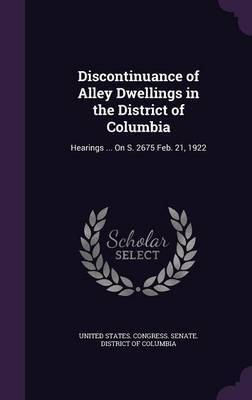 Discontinuance of Alley Dwellings in the District of Columbia

Hearings ... On S. 2675 Feb. 21, 1922

Scholar SELECT

UNITED STATES. CONGRESS. SENATE. DISTRICT OF COLUMBIA